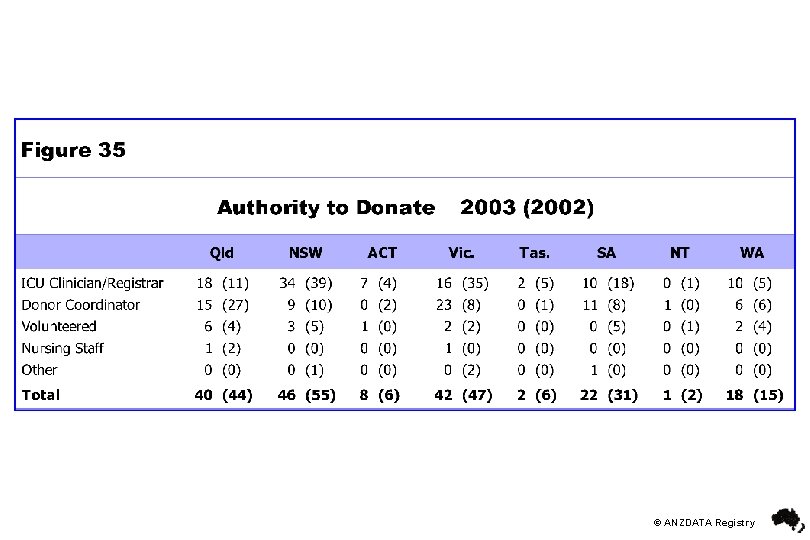 Figure 35

Authority to Donate 2003 (2002)

| | Qld | NSW | ACT | Vic. | Tas. | SA | NT | WA |
|---|---|---|---|---|---|---|---|---|
| ICU Clinician/Registrar | 18 (11) | 34 (39) | 7 (4) | 16 (35) | 2 (5) | 10 (18) | 0 (1) | 10 (5) |
| Donor Coordinator | 15 (27) | 9 (10) | 0 (2) | 23 (8) | 0 (1) | 11 (8) | 1 (0) | 6 (6) |
| Volunteered | 6 (4) | 3 (5) | 1 (0) | 2 (2) | 0 (0) | 0 (5) | 0 (1) | 2 (4) |
| Nursing Staff | 1 (2) | 0 (0) | 0 (0) | 1 (0) | 0 (0) | 0 (0) | 0 (0) | 0 (0) |
| Other | 0 (0) | 0 (1) | 0 (0) | 0 (2) | 0 (0) | 1 (0) | 0 (0) | 0 (0) |
| Total | 40 (44) | 46 (55) | 8 (6) | 42 (47) | 2 (6) | 22 (31) | 1 (2) | 18 (15) |

© ANZDATA Registry